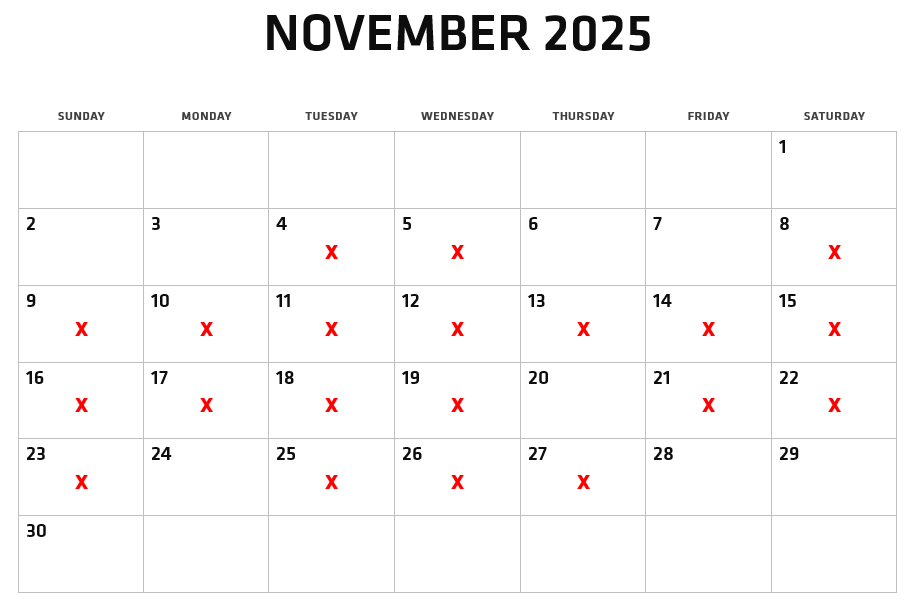 NOVEMBER 2025

| SUNDAY | MONDAY | TUESDAY | WEDNESDAY | THURSDAY | FRIDAY | SATURDAY |
|---|---|---|---|---|---|---|
| | | | | | | 1 |
| 2 | 3 | 4 X | 5 X | 6 | 7 | 8 X |
| 9 X | 10 X | 11 X | 12 X | 13 X | 14 X | 15 X |
| 16 X | 17 X | 18 X | 19 X | 20 | 21 X | 22 X |
| 23 X | 24 | 25 X | 26 X | 27 X | 28 | 29 |
| 30 | | | | | | |